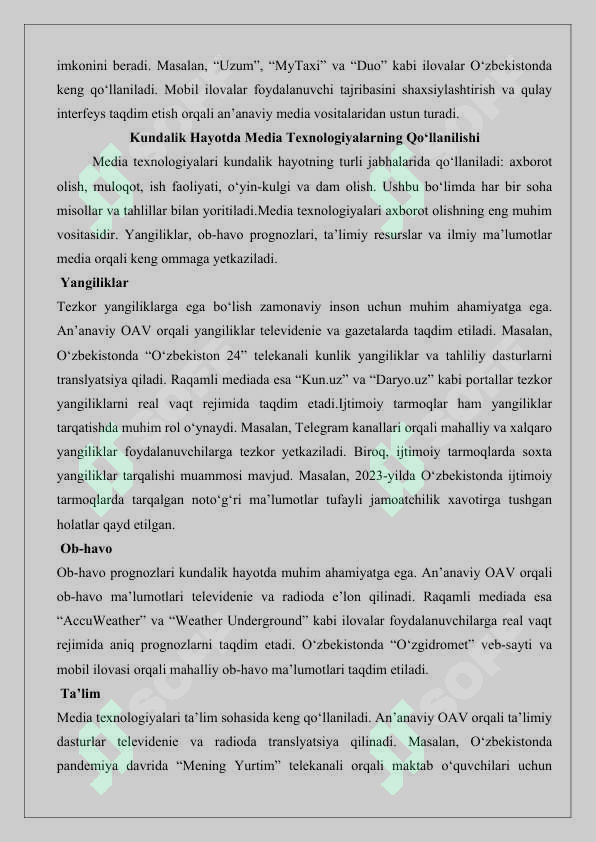 imkonini beradi. Masalan, “Uzum”, “MyTaxi” va “Duo” kabi ilovalar O‘zbekistonda keng qo‘llaniladi. Mobil ilovalar foydalanuvchi tajribasini shaxsiylashtirish va qulay interfeys taqdim etish orqali an’anaviy media vositalaridan ustun turadi.

Kundalik Hayotda Media Texnologiyalarning Qo‘llanilishi

Media texnologiyalari kundalik hayotning turli jabhalarida qo‘llaniladi: axborot olish, muloqot, ish faoliyati, o‘yin-kulgi va dam olish. Ushbu bo‘limda har bir soha misollar va tahlillar bilan yoritiladi.Media texnologiyalari axborot olishning eng muhim vositasidir. Yangiliklar, ob-havo prognozlari, ta’limiy resurslar va ilmiy ma’lumotlar media orqali keng ommaga yetkaziladi.

Yangiliklar

Tezkor yangiliklarga ega bo‘lish zamonaviy inson uchun muhim ahamiyatga ega. An’anaviy OAV orqali yangiliklar televidenie va gazetalarda taqdim etiladi. Masalan, O‘zbekistonda “O‘zbekiston 24” telekanali kunlik yangiliklar va tahliliy dasturlarni translyatsiya qiladi. Raqamli mediada esa “Kun.uz” va “Daryo.uz” kabi portallar tezkor yangiliklarni real vaqt rejimida taqdim etadi.Ijtimoiy tarmoqlar ham yangiliklar tarqatishda muhim rol o‘ynaydi. Masalan, Telegram kanallari orqali mahalliy va xalqaro yangiliklar foydalanuvchilarga tezkor yetkaziladi. Biroq, ijtimoiy tarmoqlarda soxta yangiliklar tarqalishi muammosi mavjud. Masalan, 2023-yilda O‘zbekistonda ijtimoiy tarmoqlarda tarqalgan noto‘g‘ri ma’lumotlar tufayli jamoatchilik xavotirga tushgan holatlar qayd etilgan.

Ob-havo

Ob-havo prognozlari kundalik hayotda muhim ahamiyatga ega. An’anaviy OAV orqali ob-havo ma’lumotlari televidenie va radioda e’lon qilinadi. Raqamli mediada esa “AccuWeather” va “Weather Underground” kabi ilovalar foydalanuvchilarga real vaqt rejimida aniq prognozlarni taqdim etadi. O‘zbekistonda “O‘zgidromet” veb-sayti va mobil ilovasi orqali mahalliy ob-havo ma’lumotlari taqdim etiladi.

Ta’lim

Media texnologiyalari ta’lim sohasida keng qo‘llaniladi. An’anaviy OAV orqali ta’limiy dasturlar televidenie va radioda translyatsiya qilinadi. Masalan, O‘zbekistonda pandemiya davrida “Mening Yurtim” telekanali orqali maktab o‘quvchilari uchun